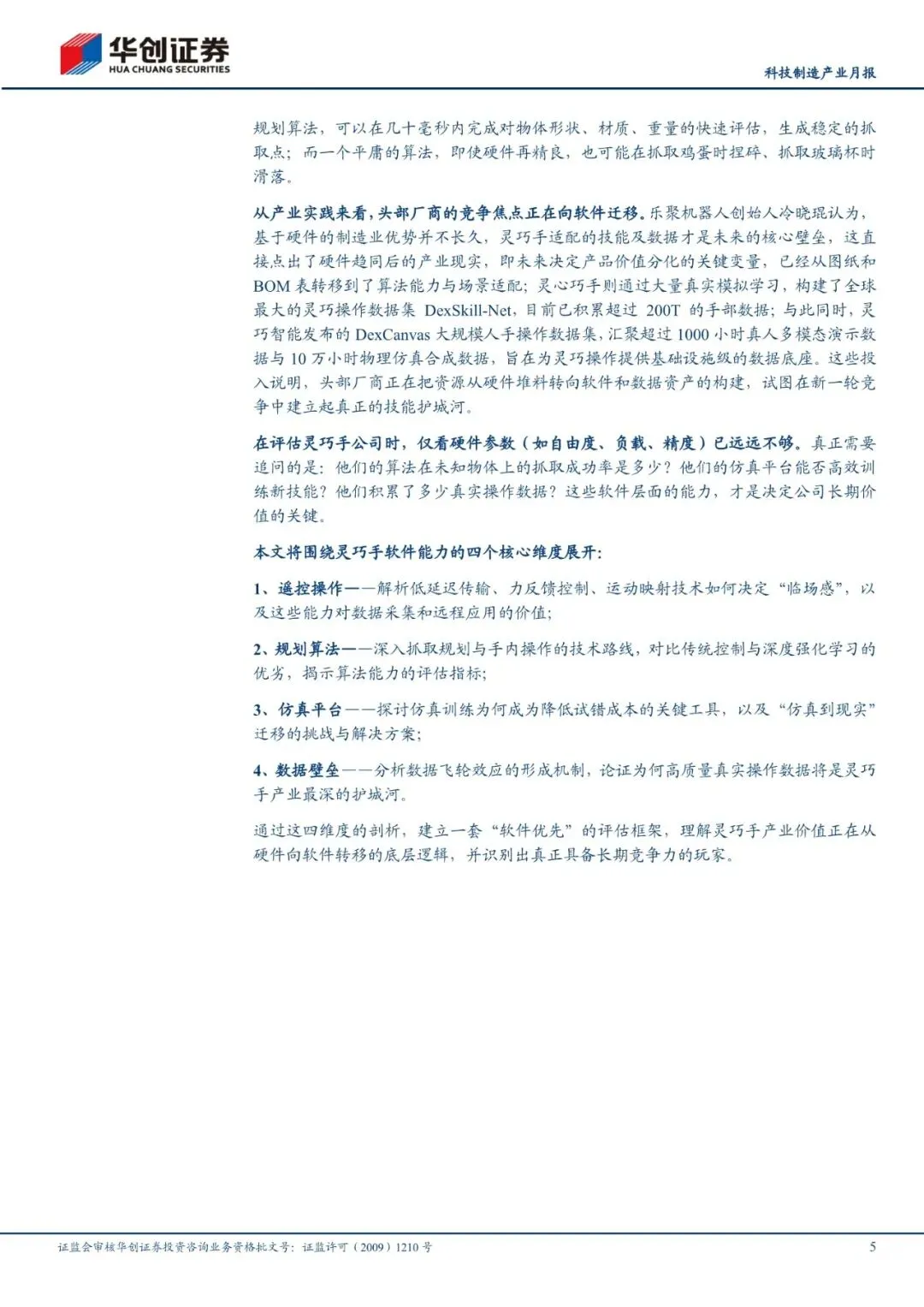 华创证券
HUA CHUANG SECURITIES

科技制造产业月报

规划算法，可以在几十毫秒内完成对物体形状、材质、重量的快速评估，生成稳定的抓取点；而一个平庸的算法，即使硬件再精良，也可能在抓取鸡蛋时捏碎、抓取玻璃杯时滑落。

从产业实践来看，头部厂商的竞争焦点正在向软件迁移。乐聚机器人创始人冷晓琨认为，基于硬件的制造业优势并不长久，灵巧手适配的技能及数据才是未来的核心壁垒，这直接点出了硬件趋同后的产业现实，即未来决定产品价值分化的关键变量，已经从图纸和BOM表转移到了算法能力与场景适配；灵心巧手则通过大量真实模拟学习，构建了全球最大的灵巧操作数据集 DexSkill-Net，目前已积累超过 200T 的手部数据；与此同时，灵巧智能发布的 DexCanvas 大规模人手操作数据集，汇聚超过 1000 小时真人多模态演示数据与 10 万小时物理仿真合成数据，旨在为灵巧操作提供基础设施级的数据底座。这些投入说明，头部厂商正在把资源从硬件堆料转向软件和数据资产的构建，试图在新一轮竞争中建立起真正的技能护城河。

在评估灵巧手公司时，仅看硬件参数（如自由度、负载、精度）已远远不够。真正需要追问的是：他们的算法在未知物体上的抓取成功率是多少？他们的仿真平台能否高效训练新技能？他们积累了多少真实操作数据？这些软件层面的能力，才是决定公司长期价值的关键。

本文将围绕灵巧手软件能力的四个核心维度展开：

1、遥控操作——解析低延迟传输、力反馈控制、运动映射技术如何决定“临场感”，以及这些能力对数据采集和远程应用的价值；

2、规划算法——深入抓取规划与手内操作的技术路线，对比传统控制与深度强化学习的优劣，揭示算法能力的评估指标；

3、仿真平台——探讨仿真训练为何成为降低试错成本的关键工具，以及“仿真到现实”迁移的挑战与解决方案；

4、数据壁垒——分析数据飞轮效应的形成机制，论证为何高质量真实操作数据将是灵巧手产业最深的护城河。

通过这四维度的剖析，建立一套“软件优先”的评估框架，理解灵巧手产业价值正在从硬件向软件转移的底层逻辑，并识别出真正具备长期竞争力的玩家。

证监会审核华创证券投资咨询业务资格批文号：证监许可（2009）1210 号

5